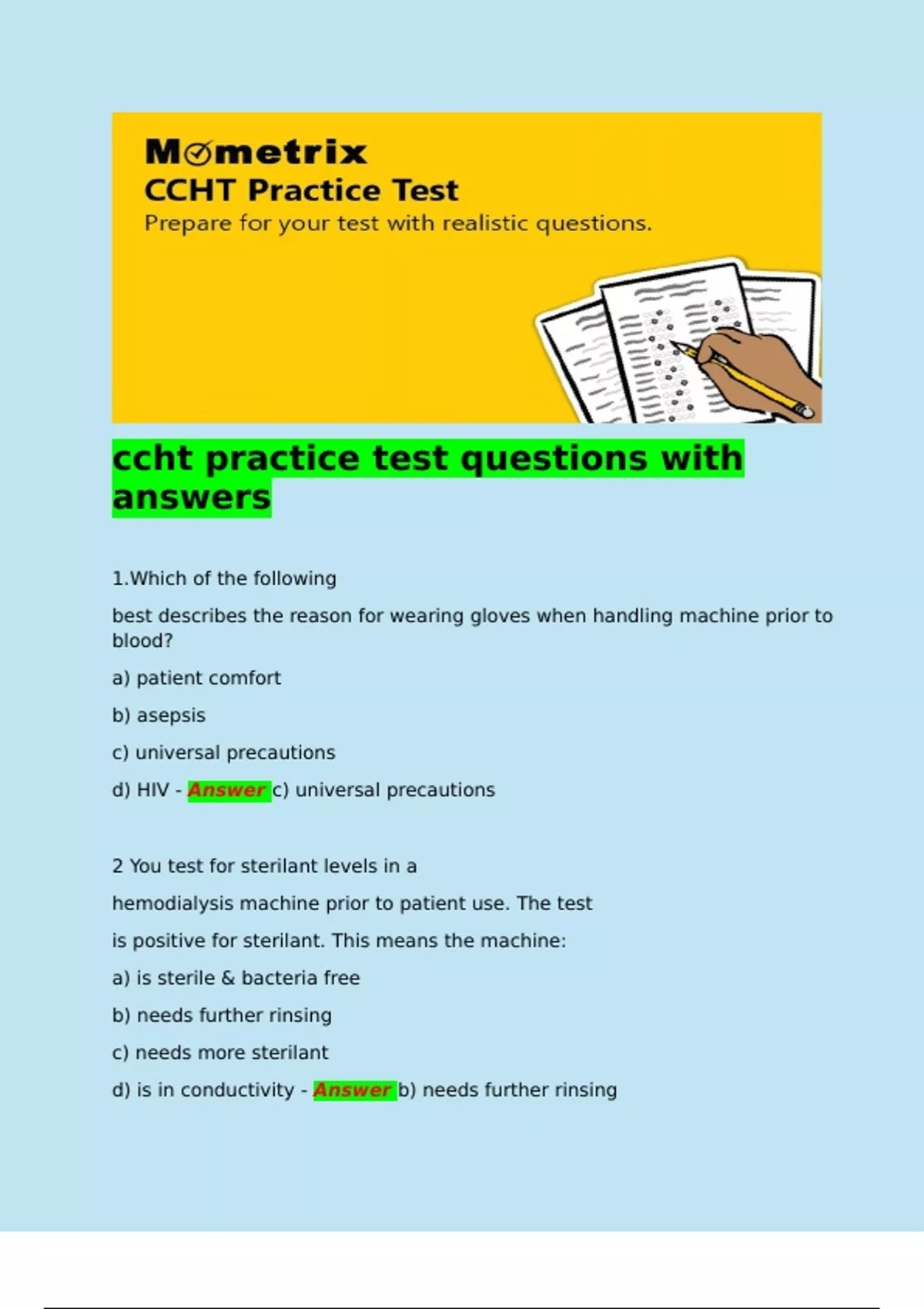 Mometrix
CCHT Practice Test
Prepare for your test with realistic questions.

ccht practice test questions with answers

1.Which of the following

best describes the reason for wearing gloves when handling machine prior to blood?

a) patient comfort

b) asepsis

c) universal precautions

d) HIV - Answer c) universal precautions

2 You test for sterilant levels in a

hemodialysis machine prior to patient use. The test

is positive for sterilant. This means the machine:

a) is sterile & bacteria free

b) needs further rinsing

c) needs more sterilant

d) is in conductivity - Answer b) needs further rinsing